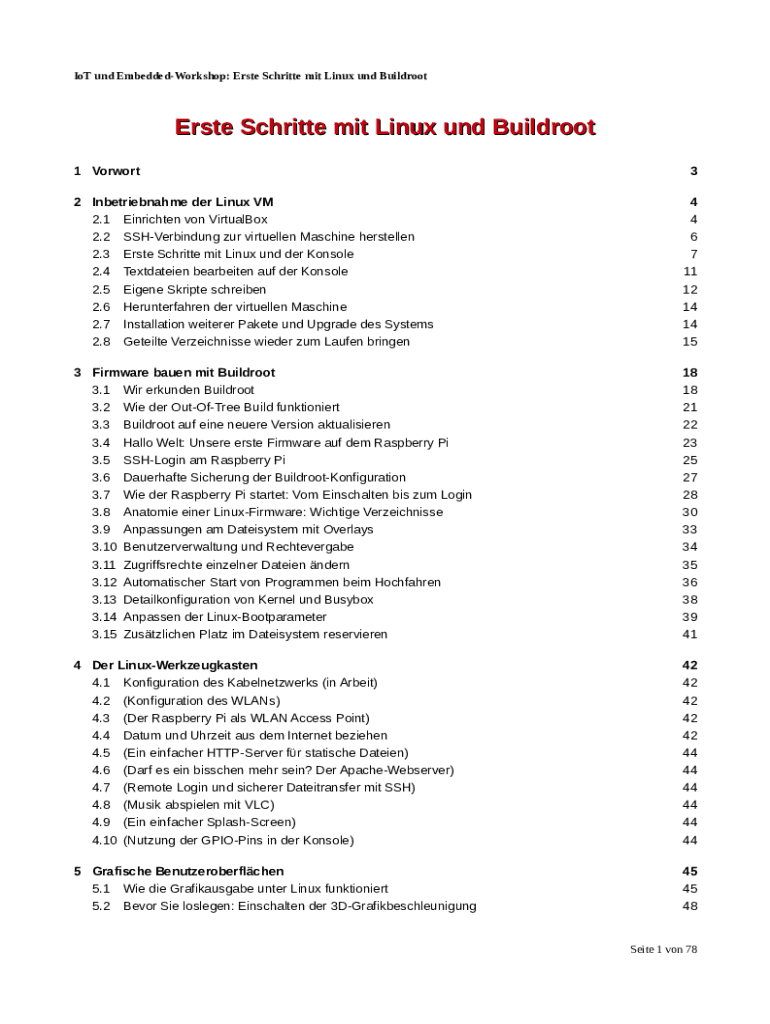 IoT und Embedded-Workshop: Erste Schritte mit Linux und Buildroot

Erste Schritte mit Linux und Buildroot

1 Vorwort 3

2 Inbetriebnahme der Linux VM 4
2.1 Einrichten von VirtualBox 4
2.2 SSH-Verbindung zur virtuellen Maschine herstellen 6
2.3 Erste Schritte mit Linux und der Konsole 7
2.4 Textdateien bearbeiten auf der Konsole 11
2.5 Eigene Skripte schreiben 12
2.6 Herunterfahren der virtuellen Maschine 14
2.7 Installation weiterer Pakete und Upgrade des Systems 14
2.8 Geteilte Verzeichnisse wieder zum Laufen bringen 15

3 Firmware bauen mit Buildroot 18
3.1 Wir erkunden Buildroot 18
3.2 Wie der Out-Of-Tree Build funktioniert 21
3.3 Buildroot auf eine neuere Version aktualisieren 22
3.4 Hallo Welt: Unsere erste Firmware auf dem Raspberry Pi 23
3.5 SSH-Login am Raspberry Pi 25
3.6 Dauerhafte Sicherung der Buildroot-Konfiguration 27
3.7 Wie der Raspberry Pi startet: Vom Einschalten bis zum Login 28
3.8 Anatomie einer Linux-Firmware: Wichtige Verzeichnisse 30
3.9 Anpassungen am Dateisystem mit Overlays 33
3.10 Benutzerverwaltung und Rechtevergabe 34
3.11 Zugriffsrechte einzelner Dateien ändern 35
3.12 Automatischer Start von Programmen beim Hochfahren 36
3.13 Detailkonfiguration von Kernel und Busybox 38
3.14 Anpassen der Linux-Bootparameter 39
3.15 Zusätzlichen Platz im Dateisystem reservieren 41

4 Der Linux-Werkzeugkasten 42
4.1 Konfiguration des Kabelnetzwerks (in Arbeit) 42
4.2 (Konfiguration des WLANs) 42
4.3 (Der Raspberry Pi als WLAN Access Point) 42
4.4 Datum und Uhrzeit aus dem Internet beziehen 42
4.5 (Ein einfacher HTTP-Server für statische Dateien) 44
4.6 (Darf es ein bisschen mehr sein? Der Apache-Webserver) 44
4.7 (Remote Login und sicherer Dateitransfer mit SSH) 44
4.8 (Musik abspielen mit VLC) 44
4.9 (Ein einfacher Splash-Screen) 44
4.10 (Nutzung der GPIO-Pins in der Konsole) 44

5 Grafische Benutzeroberflächen 45
5.1 Wie die Grafikausgabe unter Linux funktioniert 45
5.2 Bevor Sie loslegen: Einschalten der 3D-Grafikbeschleunigung 48

Seite 1 von 78